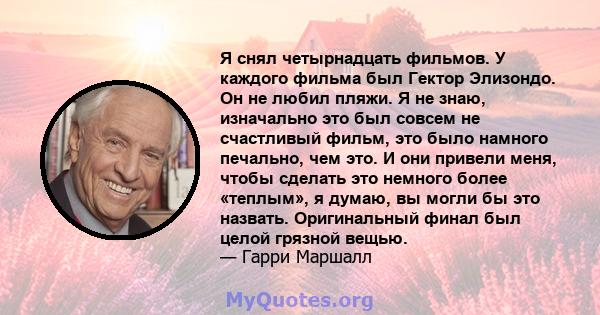 Я снял четырнадцать фильмов. У каждого фильма был Гектор Элизондо. Он не любил пляжи. Я не знаю, изначально это был совсем не счастливый фильм, это было намного печально, чем это. И они привели меня, чтобы сделать это немного более «теплым», я думаю, вы могли бы это назвать. Оригинальный финал был целой грязной вещью.
— Гарри Маршалл

MyQuotes.org